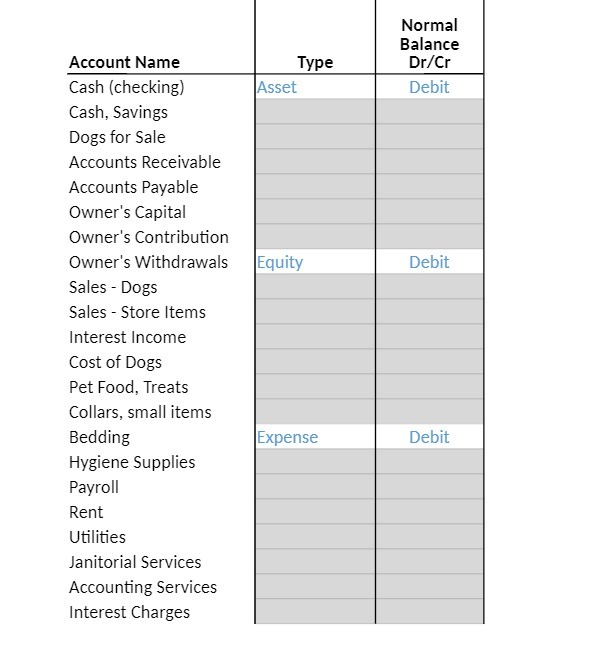 | Account Name | Type | Normal Balance Dr/Cr |
|---|---|---|
| Cash (checking) | Asset | Debit |
| Cash, Savings | | |
| Dogs for Sale | | |
| Accounts Receivable | | |
| Accounts Payable | | |
| Owner's Capital | | |
| Owner's Contribution | | |
| Owner's Withdrawals | Equity | Debit |
| Sales - Dogs | | |
| Sales - Store Items | | |
| Interest Income | | |
| Cost of Dogs | | |
| Pet Food, Treats | | |
| Collars, small items | | |
| Bedding | Expense | Debit |
| Hygiene Supplies | | |
| Payroll | | |
| Rent | | |
| Utilities | | |
| Janitorial Services | | |
| Accounting Services | | |
| Interest Charges | | |